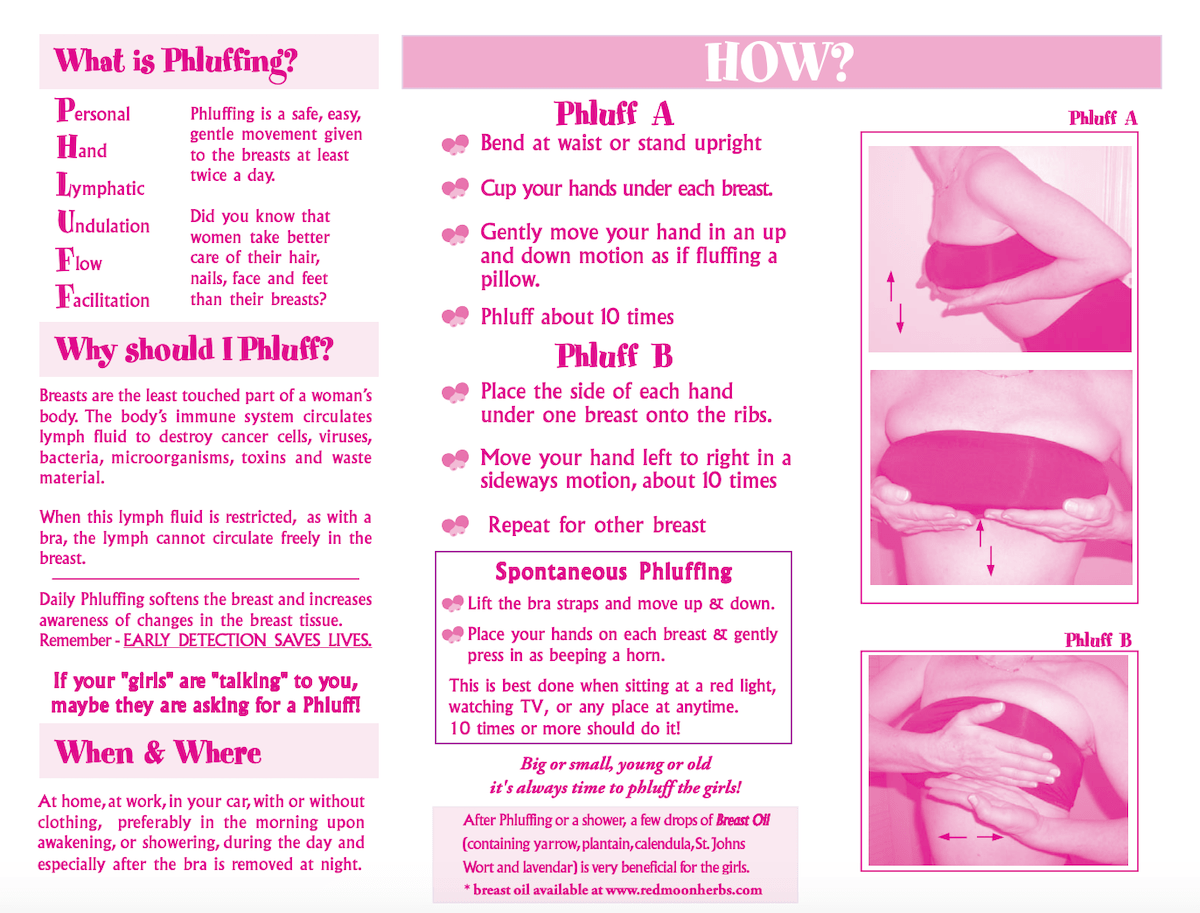 What is Phluffing?

Personal
Hand
Lymphatic
Undulation
Flow
Facilitation

Phluffing is a safe, easy, gentle movement given to the breasts at least twice a day.

Did you know that women take better care of their hair, nails, face and feet than their breasts?

Why should I Phluff?

Breasts are the least touched part of a woman's body. The body's immune system circulates lymph fluid to destroy cancer cells, viruses, bacteria, microorganisms, toxins and waste material.

When this lymph fluid is restricted, as with a bra, the lymph cannot circulate freely in the breast.

Daily Phluffing softens the breast and increases awareness of changes in the breast tissue. Remember - EARLY DETECTION SAVES LIVES.

If your "girls" are "talking" to you, maybe they are asking for a Phluff!

When & Where

At home, at work, in your car, with or without clothing, preferably in the morning upon awakening, or showering, during the day and especially after the bra is removed at night.

HOW?

Phluff A

Bend at waist or stand upright

Cup your hands under each breast.

Gently move your hand in an up and down motion as if fluffing a pillow.

Phluff about 10 times

Phluff B

Place the side of each hand under one breast onto the ribs.

Move your hand left to right in a sideways motion, about 10 times

Repeat for other breast

Spontaneous Phluffing

Lift the bra straps and move up & down.

Place your hands on each breast & gently press in as beeping a horn.

This is best done when sitting at a red light, watching TV, or any place at anytime. 10 times or more should do it!

Big or small, young or old it's always time to phluff the girls!

After Phluffing or a shower, a few drops of Breast Oil (containing yarrow, plantain, calendula, St. Johns Wort and lavendar) is very beneficial for the girls.
* breast oil available at www.redmoonherbs.com

Phluff A

Phluff B